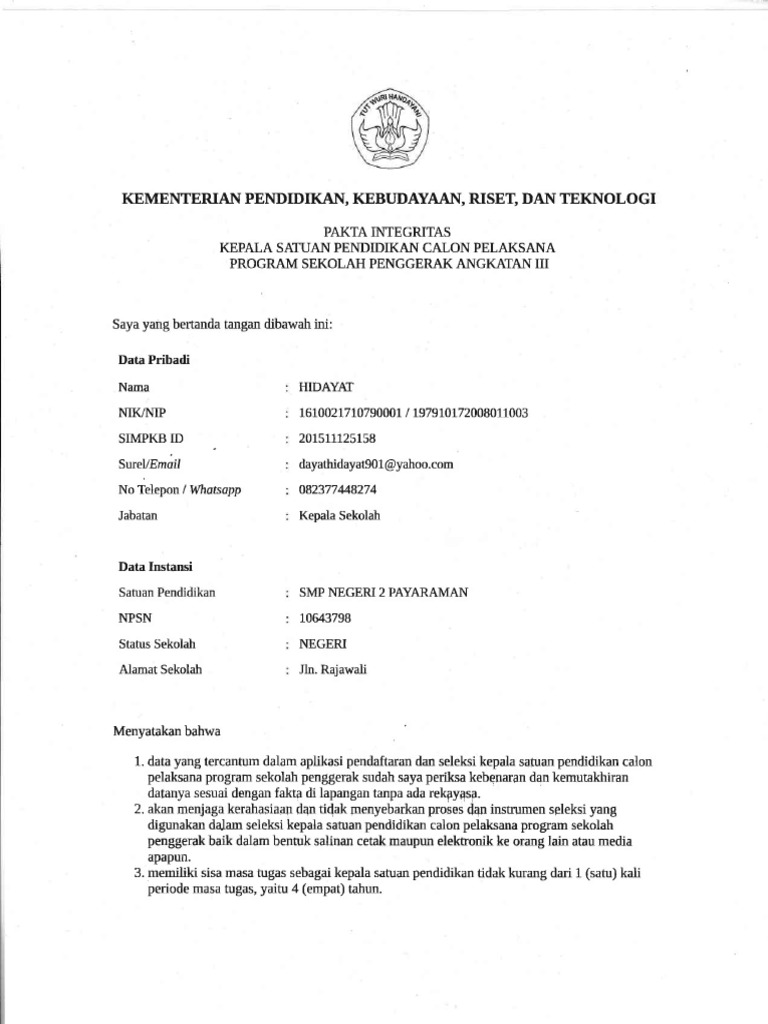 TUT WURI HANDAYANI

KEMENTERIAN PENDIDIKAN, KEBUDAYAAN, RISET, DAN TEKNOLOGI

PAKTA INTEGRITAS
KEPALA SATUAN PENDIDIKAN CALON PELAKSANA
PROGRAM SEKOLAH PENGGERAK ANGKATAN III

Saya yang bertanda tangan dibawah ini:

Data Pribadi

Nama : HIDAYAT
NIK/NIP : 1610021710790001 / 197910172008011003
SIMPKB ID : 201511125158
Surel/Email : dayathidayat901@yahoo.com
No Telepon / Whatsapp : 082377448274
Jabatan : Kepala Sekolah

Data Instansi

Satuan Pendidikan : SMP NEGERI 2 PAYARAMAN
NPSN : 10643798
Status Sekolah : NEGERI
Alamat Sekolah : Jln. Rajawali

Menyatakan bahwa

1. data yang tercantum dalam aplikasi pendaftaran dan seleksi kepala satuan pendidikan calon pelaksana program sekolah penggerak sudah saya periksa kebenaran dan kemutakhiran datanya sesuai dengan fakta di lapangan tanpa ada rekayasa.
2. akan menjaga kerahasiaan dan tidak menyebarkan proses dan instrumen seleksi yang digunakan dalam seleksi kepala satuan pendidikan calon pelaksana program sekolah penggerak baik dalam bentuk salinan cetak maupun elektronik ke orang lain atau media apapun.
3. memiliki sisa masa tugas sebagai kepala satuan pendidikan tidak kurang dari 1 (satu) kali periode masa tugas, yaitu 4 (empat) tahun.